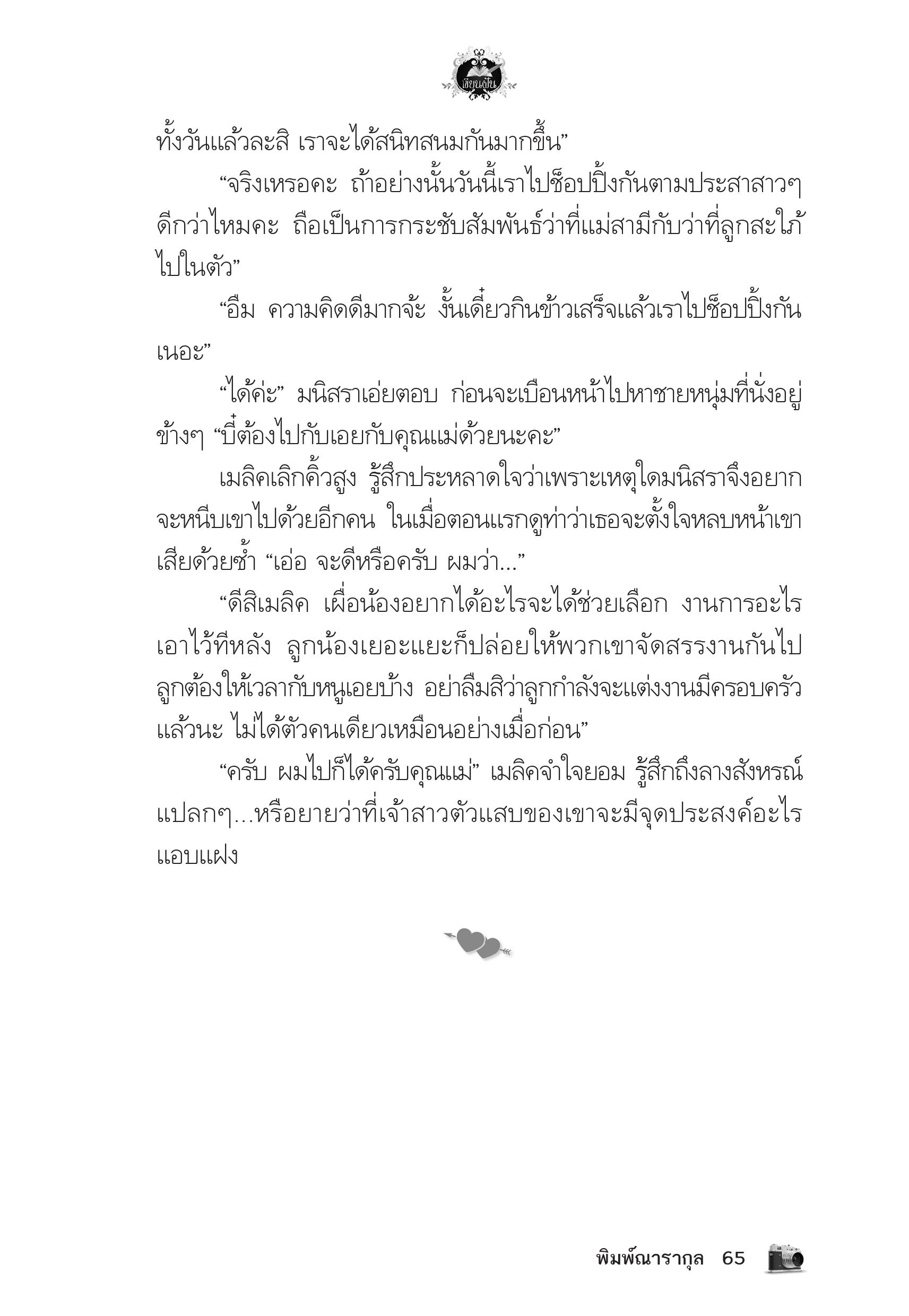 เขียนฝัน

ทั้งวันแล้วละสิ เราจะได้สนิทสนมกันมากขึ้น”

“จริงเหรอคะ ถ้าอย่างนั้นวันนี้เราไปช็อปปิ้งกันตามประสาสาวๆ ดีกว่าไหมคะ ถือเป็นการกระชับสัมพันธ์ว่าที่แม่สามีกับว่าที่ลูกสะใภ้ไปในตัว”

“อืม ความคิดดีมากจ้ะ งั้นเดี๋ยวกินข้าวเสร็จแล้วเราไปช็อปปิ้งกันเนอะ”

“ได้ค่ะ” มนิสราเอ่ยตอบ ก่อนจะเบือนหน้าไปหาชายหนุ่มที่นั่งอยู่ข้างๆ “บี๋ต้องไปกับเอยกับคุณแม่ด้วยนะคะ”

เมลิคเลิกคิ้วสูง รู้สึกประหลาดใจว่าเพราะเหตุใดมนิสราจึงอยากจะหนีบเขาไปด้วยอีกคน ในเมื่อตอนแรกดูท่าว่าเธอจะตั้งใจหลบหน้าเขาเสียด้วยซ้ำ “เอ่อ จะดีหรือครับ ผมว่า...”

“ดีสิเมลิค เผื่อน้องอยากได้อะไรจะได้ช่วยเลือก งานการอะไรเอาไว้ทีหลัง ลูกน้องเยอะแยะก็ปล่อยให้พวกเขาจัดสรรงานกันไป ลูกต้องให้เวลากับหนูเอยบ้าง อย่าลืมสิว่าลูกกำลังจะแต่งงานมีครอบครัวแล้วนะ ไม่ได้ตัวคนเดียวเหมือนอย่างเมื่อก่อน”

“ครับ ผมไปก็ได้ครับคุณแม่” เมลิคจำใจยอม รู้สึกถึงลางสังหรณ์แปลกๆ...หรือยายว่าที่เจ้าสาวตัวแสบของเขาจะมีจุดประสงค์อะไรแอบแฝง

พิมพ์ณารากุล 65